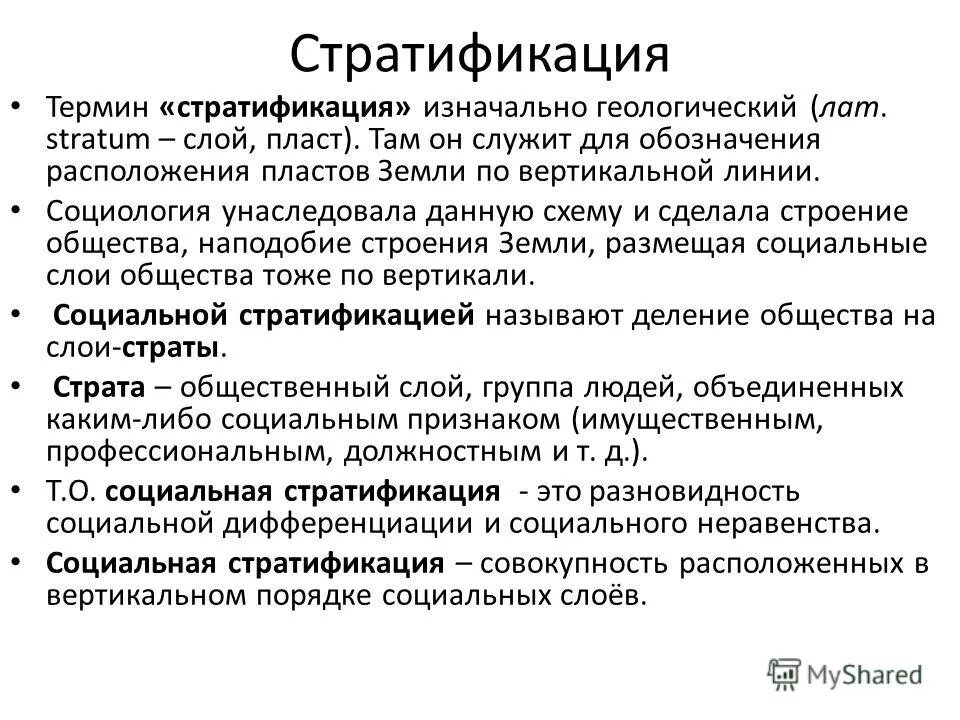 Стратификация

• Термин «стратификация» изначально геологический (лат. stratum – слой, пласт). Там он служит для обозначения расположения пластов Земли по вертикальной линии.

• Социология унаследовала данную схему и сделала строение общества, наподобие строения Земли, размещая социальные слои общества тоже по вертикали.

• Социальной стратификацией называют деление общества на слои-страты.

• Страта – общественный слой, группа людей, объединенных каким-либо социальным признаком (имущественным, профессиональным, должностным и т. д.).

• Т.О. социальная стратификация - это разновидность социальной дифференциации и социального неравенства.

• Социальная стратификация – совокупность расположенных в вертикальном порядке социальных слоёв.

MyShared